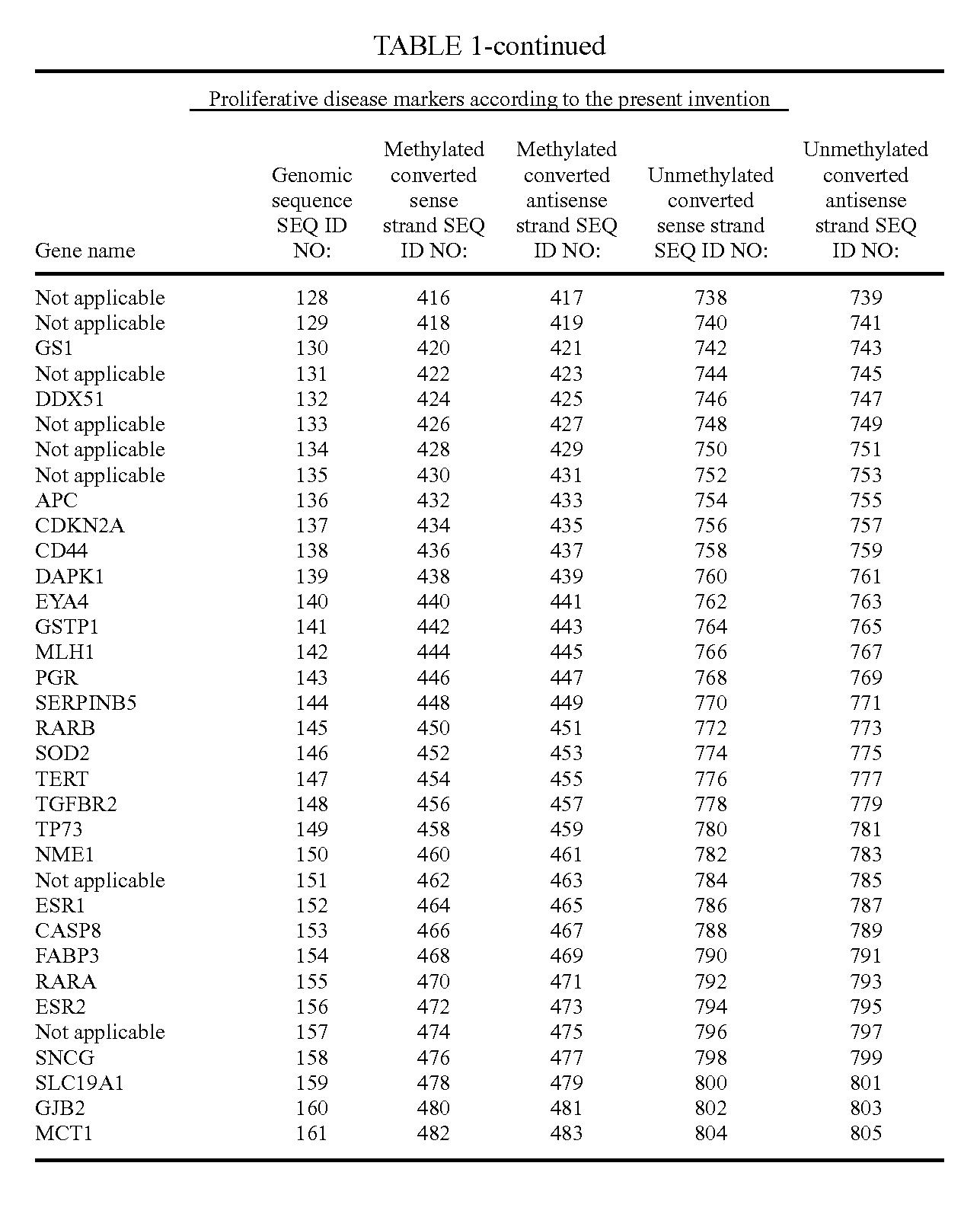 TABLE 1-continued

Proliferative disease markers according to the present invention

| Gene name | Genomic sequence SEQ ID NO: | Methylated converted sense strand SEQ ID NO: | Methylated converted antisense strand SEQ ID NO: | Unmethylated converted sense strand SEQ ID NO: | Unmethylated converted antisense strand SEQ ID NO: |
|---|---|---|---|---|---|
| Not applicable | 128 | 416 | 417 | 738 | 739 |
| Not applicable | 129 | 418 | 419 | 740 | 741 |
| GS1 | 130 | 420 | 421 | 742 | 743 |
| Not applicable | 131 | 422 | 423 | 744 | 745 |
| DDX51 | 132 | 424 | 425 | 746 | 747 |
| Not applicable | 133 | 426 | 427 | 748 | 749 |
| Not applicable | 134 | 428 | 429 | 750 | 751 |
| Not applicable | 135 | 430 | 431 | 752 | 753 |
| APC | 136 | 432 | 433 | 754 | 755 |
| CDKN2A | 137 | 434 | 435 | 756 | 757 |
| CD44 | 138 | 436 | 437 | 758 | 759 |
| DAPK1 | 139 | 438 | 439 | 760 | 761 |
| EYA4 | 140 | 440 | 441 | 762 | 763 |
| GSTP1 | 141 | 442 | 443 | 764 | 765 |
| MLH1 | 142 | 444 | 445 | 766 | 767 |
| PGR | 143 | 446 | 447 | 768 | 769 |
| SERPINB5 | 144 | 448 | 449 | 770 | 771 |
| RARB | 145 | 450 | 451 | 772 | 773 |
| SOD2 | 146 | 452 | 453 | 774 | 775 |
| TERT | 147 | 454 | 455 | 776 | 777 |
| TGFBR2 | 148 | 456 | 457 | 778 | 779 |
| TP73 | 149 | 458 | 459 | 780 | 781 |
| NME1 | 150 | 460 | 461 | 782 | 783 |
| Not applicable | 151 | 462 | 463 | 784 | 785 |
| ESR1 | 152 | 464 | 465 | 786 | 787 |
| CASP8 | 153 | 466 | 467 | 788 | 789 |
| FABP3 | 154 | 468 | 469 | 790 | 791 |
| RARA | 155 | 470 | 471 | 792 | 793 |
| ESR2 | 156 | 472 | 473 | 794 | 795 |
| Not applicable | 157 | 474 | 475 | 796 | 797 |
| SNCG | 158 | 476 | 477 | 798 | 799 |
| SLC19A1 | 159 | 478 | 479 | 800 | 801 |
| GJB2 | 160 | 480 | 481 | 802 | 803 |
| MCT1 | 161 | 482 | 483 | 804 | 805 |